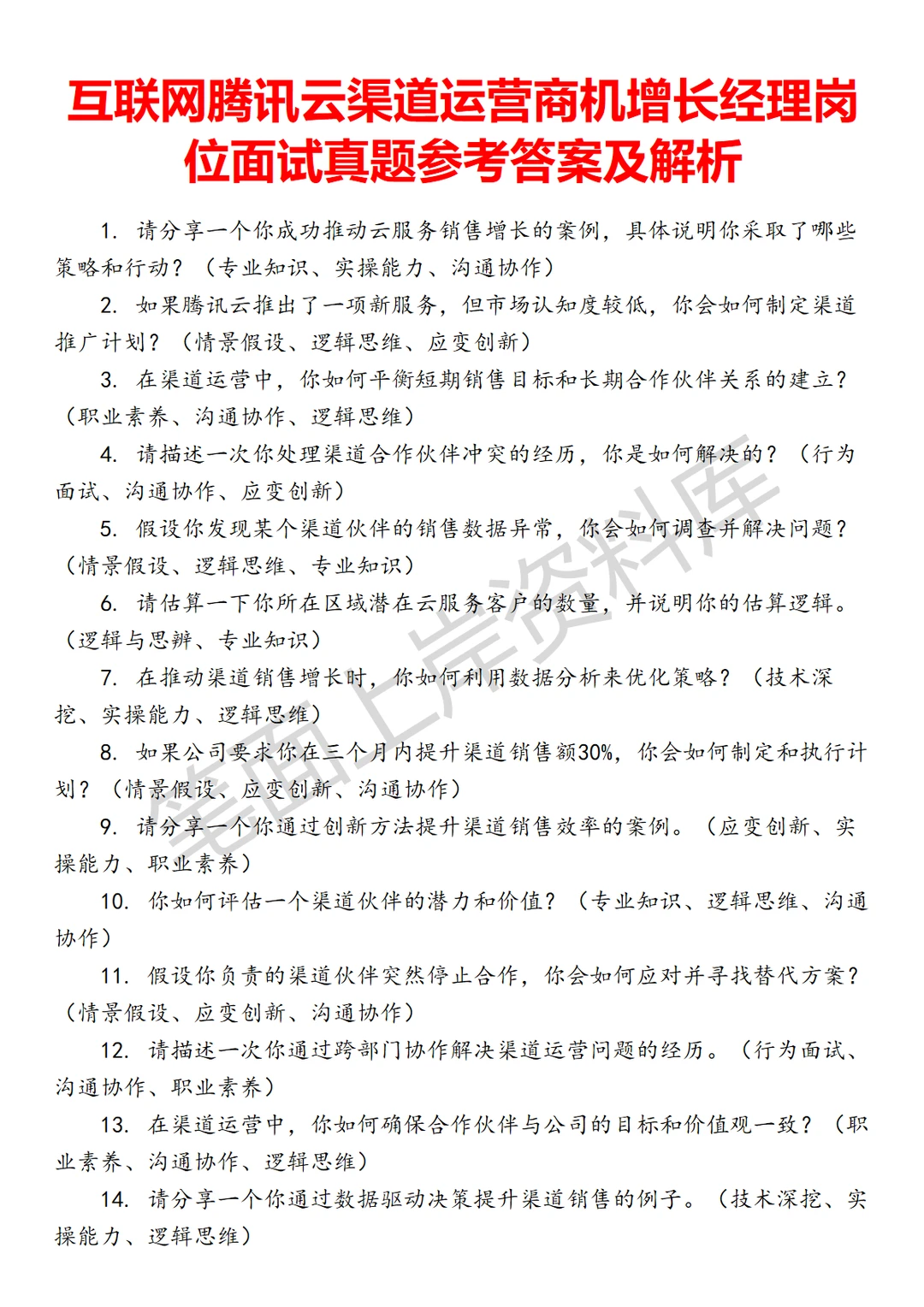 互联网腾讯云渠道运营商机增长经理岗位面试真题参考答案及解析

1. 请分享一个你成功推动云服务销售增长的案例，具体说明你采取了哪些策略和行动？（专业知识、实操能力、沟通协作）

2. 如果腾讯云推出了一项新服务，但市场认知度较低，你会如何制定渠道推广计划？（情景假设、逻辑思维、应变创新）

3. 在渠道运营中，你如何平衡短期销售目标和长期合作伙伴关系的建立？（职业素养、沟通协作、逻辑思维）

4. 请描述一次你处理渠道合作伙伴冲突的经历，你是如何解决的？（行为面试、沟通协作、应变创新）

5. 假设你发现某个渠道伙伴的销售数据异常，你会如何调查并解决问题？（情景假设、逻辑思维、专业知识）

6. 请估算一下你所在区域潜在云服务客户的数量，并说明你的估算逻辑。（逻辑与思辨、专业知识）

7. 在推动渠道销售增长时，你如何利用数据分析来优化策略？（技术深挖、实操能力、逻辑思维）

8. 如果公司要求你在三个月内提升渠道销售额30%，你会如何制定和执行计划？（情景假设、应变创新、沟通协作）

9. 请分享一个你通过创新方法提升渠道销售效率的案例。（应变创新、实操能力、职业素养）

10. 你如何评估一个渠道伙伴的潜力和价值？（专业知识、逻辑思维、沟通协作）

11. 假设你负责的渠道伙伴突然停止合作，你会如何应对并寻找替代方案？（情景假设、应变创新、沟通协作）

12. 请描述一次你通过跨部门协作解决渠道运营问题的经历。（行为面试、沟通协作、职业素养）

13. 在渠道运营中，你如何确保合作伙伴与公司的目标和价值观一致？（职业素养、沟通协作、逻辑思维）

14. 请分享一个你通过数据驱动决策提升渠道销售的例子。（技术深挖、实操能力、逻辑思维）

笔面上岸资料库